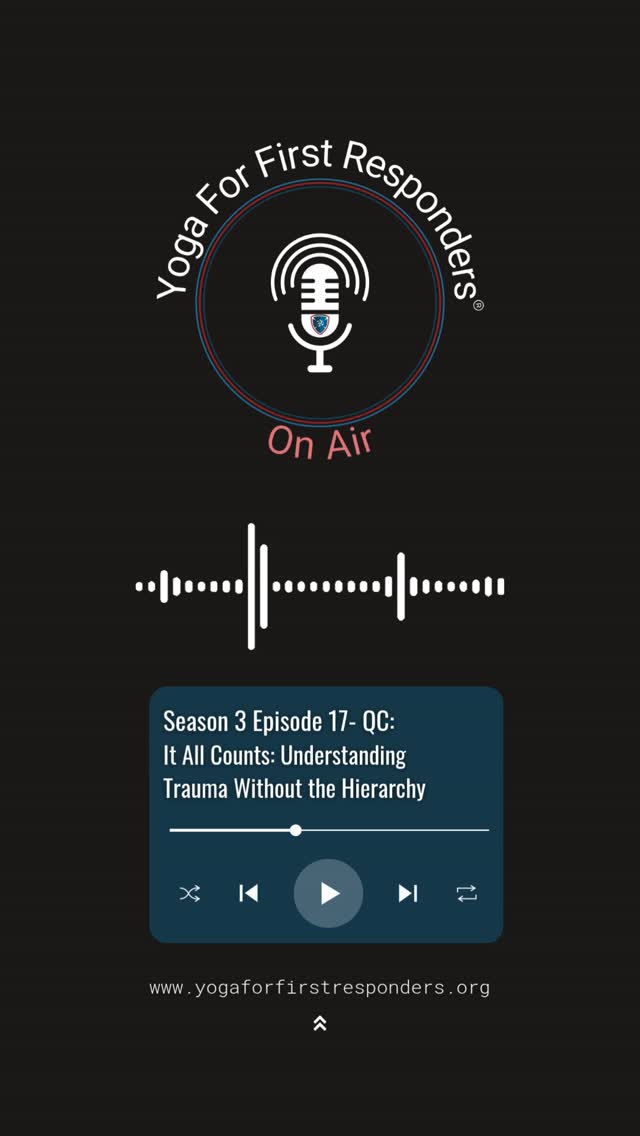 Yoga For First Responders®

On Air

Season 3 Episode 17- QC:
It All Counts: Understanding Trauma Without the Hierarchy

www.yogaforfirstresponders.org